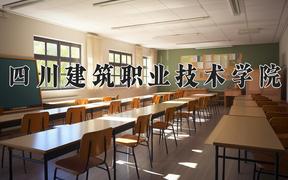 四川建筑职业技术学院